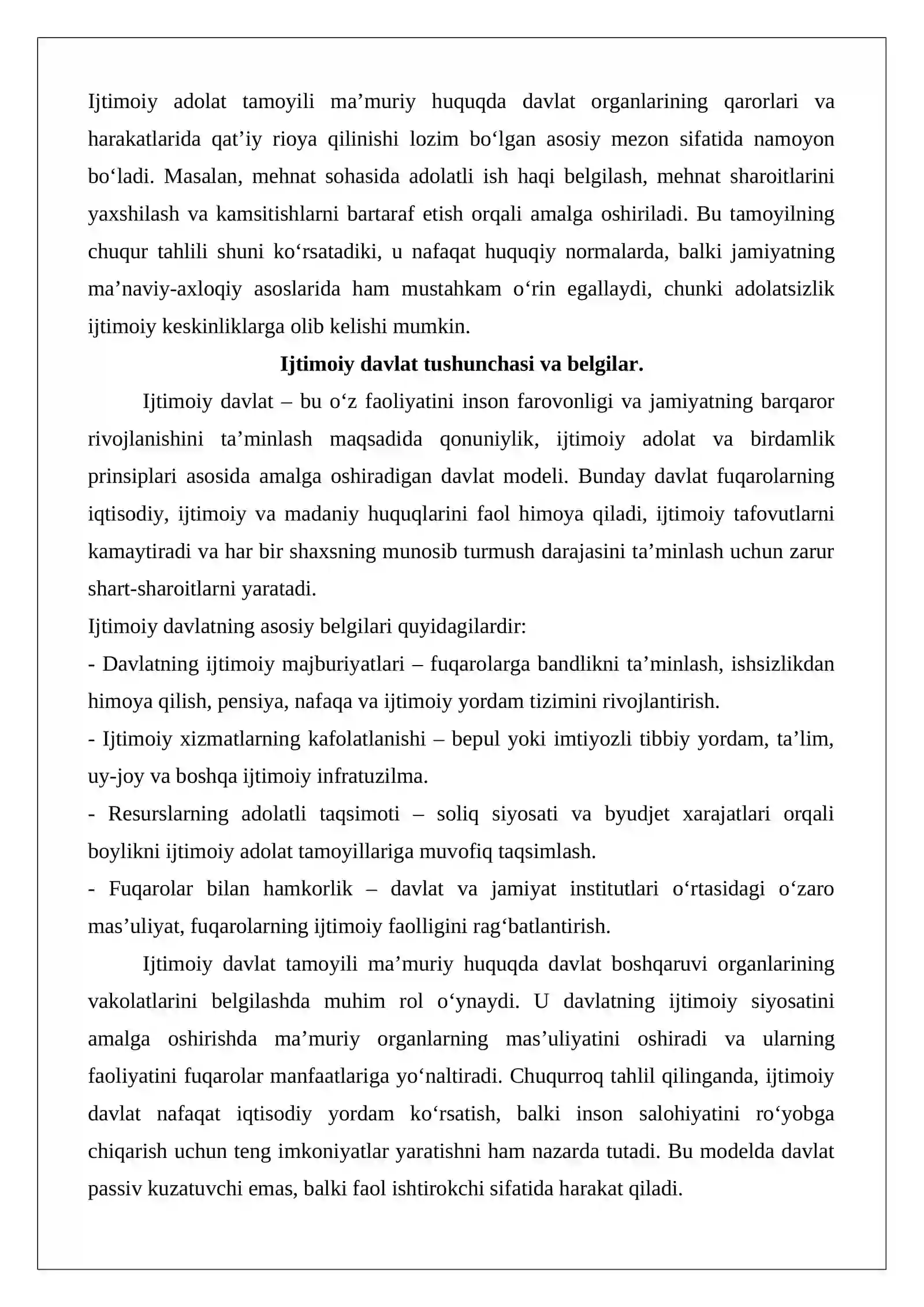 Ijtimoiy adolat tamoyili ma'muriy huquqda davlat organlarining qarorlari va harakatlarida qat'iy rioya qilinishi lozim bo'lgan asosiy mezon sifatida namoyon bo'ladi. Masalan, mehnat sohasida adolatli ish haqi belgilash, mehnat sharoitlarini yaxshilash va kamsitishlarni bartaraf etish orqali amalga oshiriladi. Bu tamoyilning chuqur tahlili shuni ko'rsatadiki, u nafaqat huquqiy normalarda, balki jamiyatning ma'naviy-axloqiy asoslarida ham mustahkam o'rin egallaydi, chunki adolatsizlik ijtimoiy keskinliklarga olib kelishi mumkin.

Ijtimoiy davlat tushunchasi va belgilar.

Ijtimoiy davlat – bu o'z faoliyatini inson farovonligi va jamiyatning barqaror rivojlanishini ta'minlash maqsadida qonuniylik, ijtimoiy adolat va birdamlik prinsiplari asosida amalga oshiradigan davlat modeli. Bunday davlat fuqarolarning iqtisodiy, ijtimoiy va madaniy huquqlarini faol himoya qiladi, ijtimoiy tafovutlarni kamaytiradi va har bir shaxsning munosib turmush darajasini ta'minlash uchun zarur shart-sharoitlarni yaratadi.

Ijtimoiy davlatning asosiy belgilari quyidagilardir:

- Davlatning ijtimoiy majburiyatlari – fuqarolarga bandlikni ta'minlash, ishsizlikdan himoya qilish, pensiya, nafaqa va ijtimoiy yordam tizimini rivojlantirish.
- Ijtimoiy xizmatlarning kafolatlanishi – bepul yoki imtiyozli tibbiy yordam, ta'lim, uy-joy va boshqa ijtimoiy infratuzilma.
- Resurslarning adolatli taqsimoti – soliq siyosati va byudjet xarajatlari orqali boylikni ijtimoiy adolat tamoyillariga muvofiq taqsimlash.
- Fuqarolar bilan hamkorlik – davlat va jamiyat institutlari o'rtasidagi o'zaro mas'uliyat, fuqarolarning ijtimoiy faolligini rag'batlantirish.

Ijtimoiy davlat tamoyili ma'muriy huquqda davlat boshqaruvi organlarining vakolatlarini belgilashda muhim rol o'ynaydi. U davlatning ijtimoiy siyosatini amalga oshirishda ma'muriy organlarning mas'uliyatini oshiradi va ularning faoliyatini fuqarolar manfaatlariga yo'naltiradi. Chuqurroq tahlil qilinganda, ijtimoiy davlat nafaqat iqtisodiy yordam ko'rsatish, balki inson salohiyatini ro'yobga chiqarish uchun teng imkoniyatlar yaratishni ham nazarda tutadi. Bu modelda davlat passiv kuzatuvchi emas, balki faol ishtirokchi sifatida harakat qiladi.